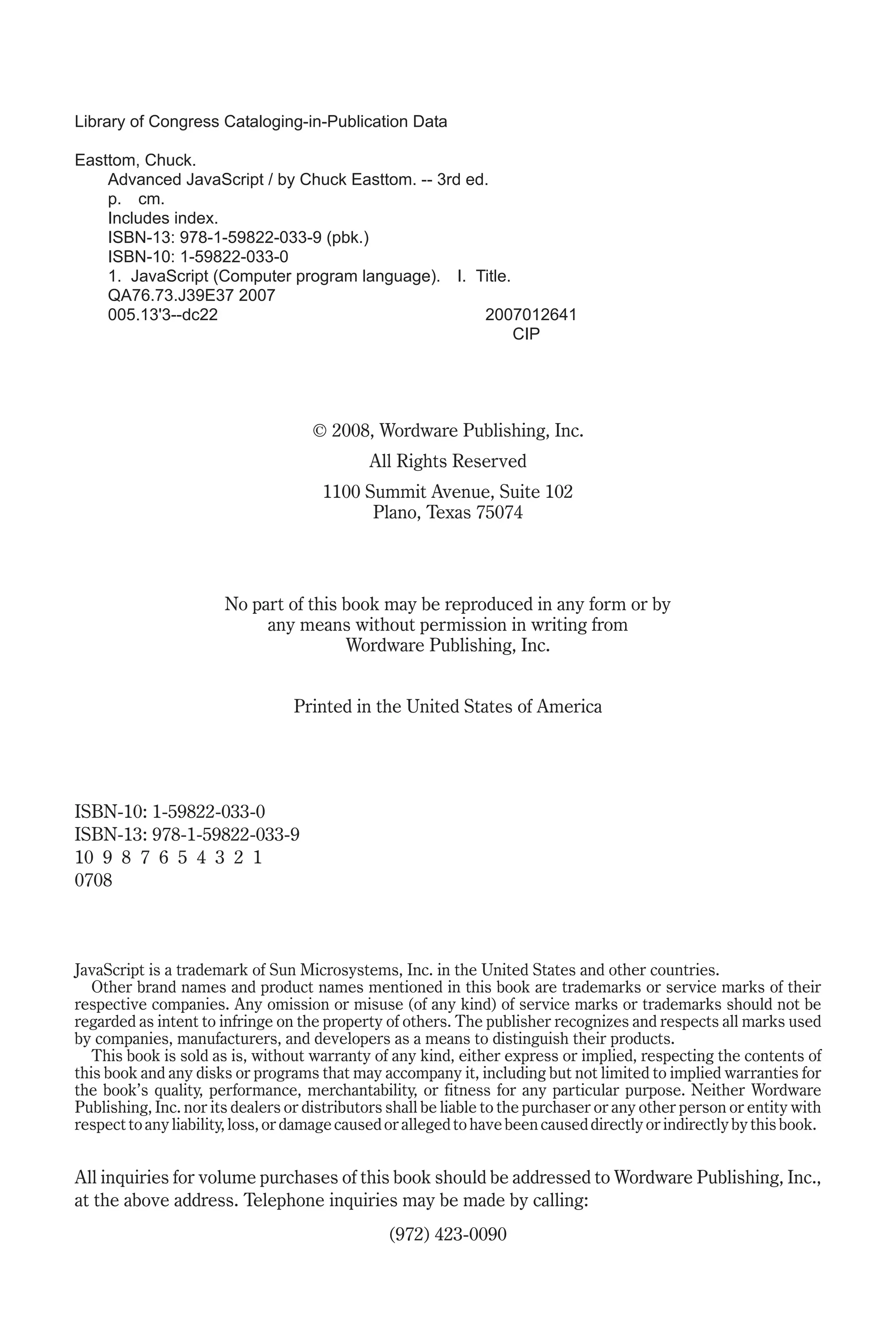 Library of Congress Cataloging-in-Publication Data

Easttom, Chuck.
Advanced JavaScript / by Chuck Easttom. -- 3rd ed.
p. cm.
Includes index.
ISBN-13: 978-1-59822-033-9 (pbk.)
ISBN-10: 1-59822-033-0
1. JavaScript (Computer program language). I. Title.
QA76.73.J39E37 2007
005.13'3--dc22 2007012641
CIP

© 2008, Wordware Publishing, Inc.

All Rights Reserved

1100 Summit Avenue, Suite 102
Plano, Texas 75074

No part of this book may be reproduced in any form or by any means without permission in writing from Wordware Publishing, Inc.

Printed in the United States of America

ISBN-10: 1-59822-033-0
ISBN-13: 978-1-59822-033-9
10 9 8 7 6 5 4 3 2 1
0708

JavaScript is a trademark of Sun Microsystems, Inc. in the United States and other countries.
Other brand names and product names mentioned in this book are trademarks or service marks of their respective companies. Any omission or misuse (of any kind) of service marks or trademarks should not be regarded as intent to infringe on the property of others. The publisher recognizes and respects all marks used by companies, manufacturers, and developers as a means to distinguish their products.
This book is sold as is, without warranty of any kind, either express or implied, respecting the contents of this book and any disks or programs that may accompany it, including but not limited to implied warranties for the book's quality, performance, merchantability, or fitness for any particular purpose. Neither Wordware Publishing, Inc. nor its dealers or distributors shall be liable to the purchaser or any other person or entity with respect to any liability, loss, or damage caused or alleged to have been caused directly or indirectly by this book.

All inquiries for volume purchases of this book should be addressed to Wordware Publishing, Inc., at the above address. Telephone inquiries may be made by calling:

(972) 423-0090